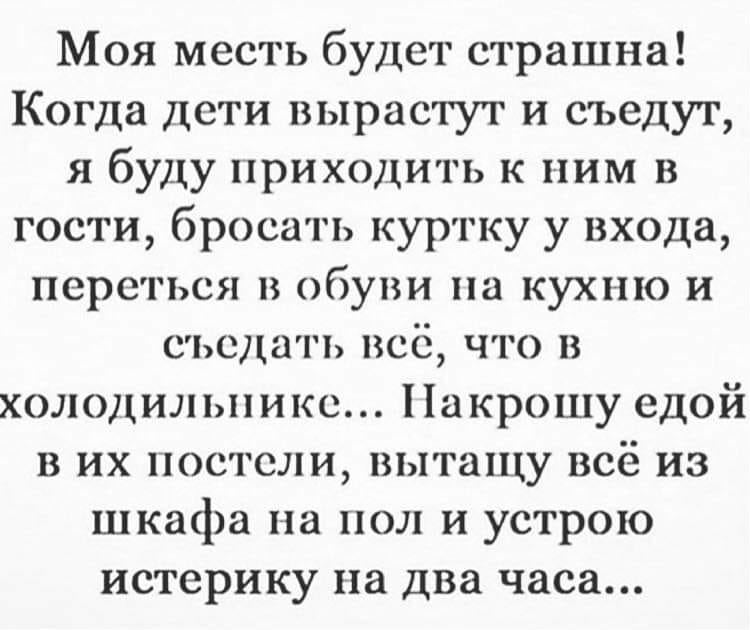 Моя месть будет страшна! Когда дети вырастут и съедут, я буду приходить к ним в гости, бросать куртку у входа, переться в обуви на кухню и съедать всё, что в холодильнике... Накрошу едой в их постели, вытащу всё из шкафа на пол и устрою истерику на два часа...